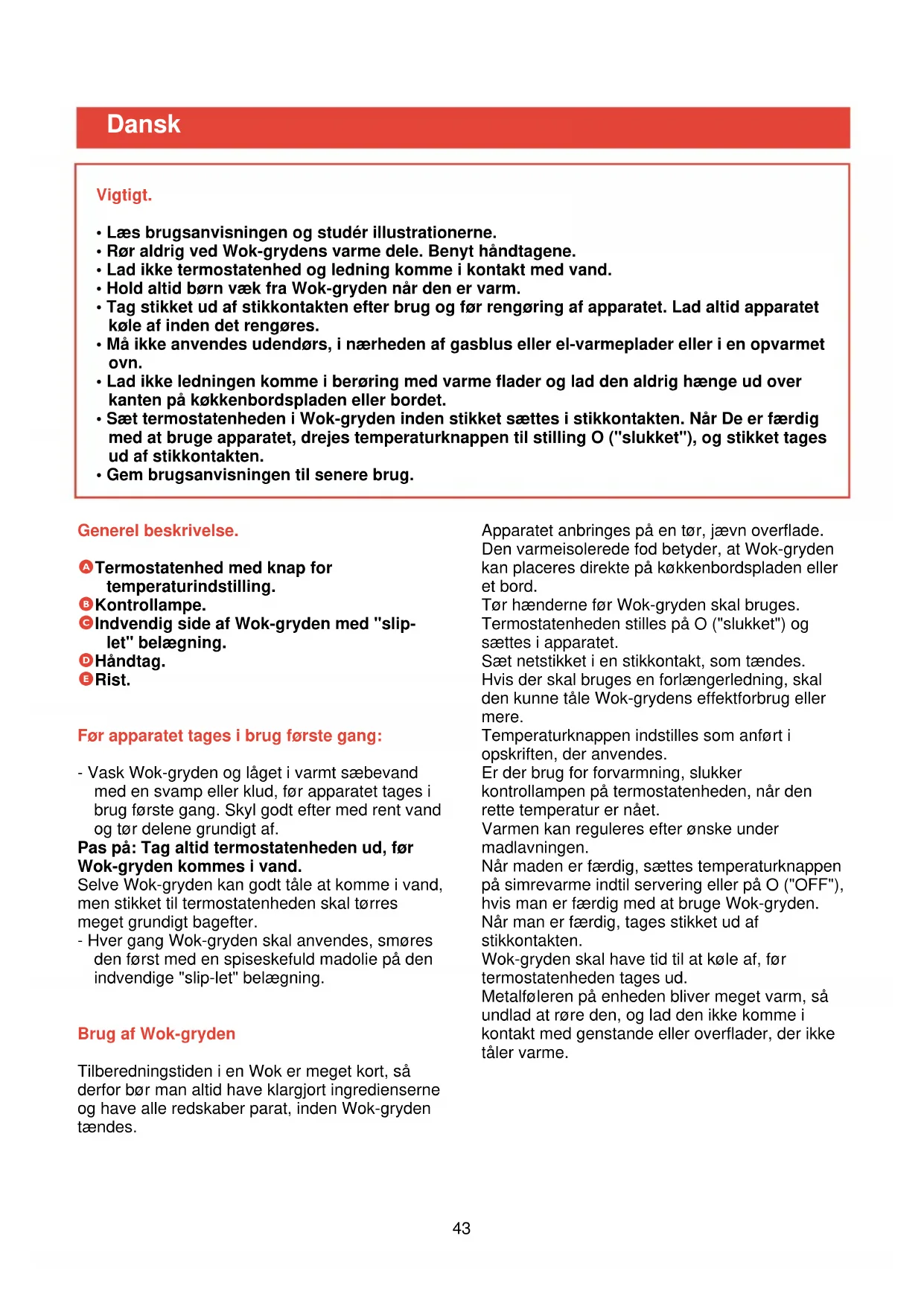 Dansk

Vigtigt.

• Læs brugsanvisningen og studér illustrationerne.
• Rør aldrig ved Wok-grydens varme dele. Benyt håndtagene.
• Lad ikke termostatenhed og ledning komme i kontakt med vand.
• Hold altid børn væk fra Wok-gryden når den er varm.
• Tag stikket ud af stikkontakten efter brug og før rengøring af apparatet. Lad altid apparatet køle af inden det rengøres.
• Må ikke anvendes udendørs, i nærheden af gasblus eller el-varmeplader eller i en opvarmet ovn.
• Lad ikke ledningen komme i berøring med varme flader og lad den aldrig hænge ud over kanten på køkkenbordspladen eller bordet.
• Sæt termostatenheden i Wok-gryden inden stikket sættes i stikkontakten. Når De er færdig med at bruge apparatet, drejes temperaturknappen til stilling O ("slukket"), og stikket tages ud af stikkontakten.
• Gem brugsanvisningen til senere brug.

Generel beskrivelse.

A Termostatenhed med knap for temperaturindstilling.
B Kontrollampe.
C Indvendig side af Wok-gryden med "slip-let" belægning.
D Håndtag.
E Rist.

Før apparatet tages i brug første gang:

- Vask Wok-gryden og låget i varmt sæbevand med en svamp eller klud, før apparatet tages i brug første gang. Skyl godt efter med rent vand og tør delene grundigt af.
Pas på: Tag altid termostatenheden ud, før Wok-gryden kommes i vand.
Selve Wok-gryden kan godt tåle at komme i vand, men stikket til termostatenheden skal tørres meget grundigt bagefter.
- Hver gang Wok-gryden skal anvendes, smøres den først med en spiseskefuld madolie på den indvendige "slip-let" belægning.

Brug af Wok-gryden

Tilberedningstiden i en Wok er meget kort, så derfor bør man altid have klargjort ingredienserne og have alle redskaber parat, inden Wok-gryden tændes.

Apparatet anbringes på en tør, jævn overflade. Den varmeisolerede fod betyder, at Wok-gryden kan placeres direkte på køkkenbordspladen eller et bord.
Tør hænderne før Wok-gryden skal bruges.
Termostatenheden stilles på O ("slukket") og sættes i apparatet.
Sæt netstikket i en stikkontakt, som tændes.
Hvis der skal bruges en forlængerledning, skal den kunne tåle Wok-grydens effektforbrug eller mere.
Temperaturknappen indstilles som anført i opskriften, der anvendes.
Er der brug for forvarmning, slukker kontrollampen på termostatenheden, når den rette temperatur er nået.
Varmen kan reguleres efter ønske under madlavningen.
Når maden er færdig, sættes temperaturknappen på simrevarme indtil servering eller på O ("OFF"), hvis man er færdig med at bruge Wok-gryden.
Når man er færdig, tages stikket ud af stikkontakten.
Wok-gryden skal have tid til at køle af, før termostatenheden tages ud.
Metalføleren på enheden bliver meget varm, så undlad at røre den, og lad den ikke komme i kontakt med genstande eller overflader, der ikke tåler varme.

43